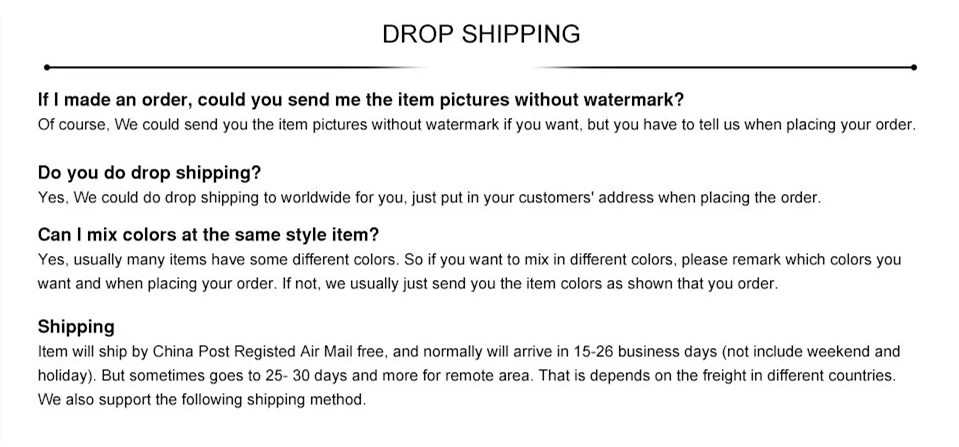 DROP SHIPPING

If I made an order, could you send me the item pictures without watermark?
Of course, We could send you the item pictures without watermark if you want, but you have to tell us when placing your order.

Do you do drop shipping?
Yes, We could do drop shipping to worldwide for you, just put in your customers' address when placing the order.

Can I mix colors at the same style item?
Yes, usually many items have some different colors. So if you want to mix in different colors, please remark which colors you want and when placing your order. If not, we usually just send you the item colors as shown that you order.

Shipping
Item will ship by China Post Registed Air Mail free, and normally will arrive in 15-26 business days (not include weekend and holiday). But sometimes goes to 25- 30 days and more for remote area. That is depends on the freight in different countries. We also support the following shipping method.